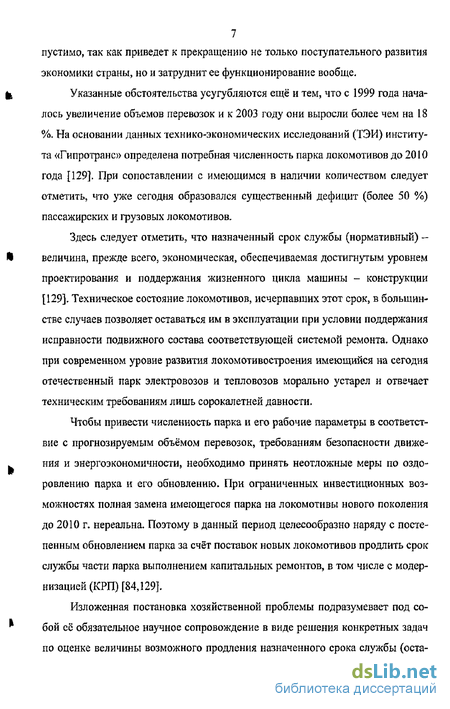 7

пустимо, так как приведет к прекращению не только поступательного развития экономики страны, но и затруднит ее функционирование вообще.

Указанные обстоятельства усугубляются ещё и тем, что с 1999 года началось увеличение объемов перевозок и к 2003 году они выросли более чем на 18 %. На основании данных технико-экономических исследований (ТЭИ) института «Гипротранс» определена потребная численность парка локомотивов до 2010 года [129]. При сопоставлении с имеющимся в наличии количеством следует отметить, что уже сегодня образовался существенный дефицит (более 50 %) пассажирских и грузовых локомотивов.

Здесь следует отметить, что назначенный срок службы (нормативный) – величина, прежде всего, экономическая, обеспечиваемая достигнутым уровнем проектирования и поддержания жизненного цикла машины – конструкции [129]. Техническое состояние локомотивов, исчерпавших этот срок, в большинстве случаев позволяет оставаться им в эксплуатации при условии поддержания исправности подвижного состава соответствующей системой ремонта. Однако при современном уровне развития локомотивостроения имеющийся на сегодня отечественный парк электровозов и тепловозов морально устарел и отвечает техническим требованиям лишь сорокалетней давности.

Чтобы привести численность парка и его рабочие параметры в соответствие с прогнозируемым объёмом перевозок, требованиям безопасности движения и энергоэкономичности, необходимо принять неотложные меры по оздоровлению парка и его обновлению. При ограниченных инвестиционных возможностях полная замена имеющегося парка на локомотивы нового поколения до 2010 г. нереальна. Поэтому в данный период целесообразно наряду с постепенным обновлением парка за счёт поставок новых локомотивов продлить срок службы части парка выполнением капитальных ремонтов, в том числе с модернизацией (КРП) [84,129].

Изложенная постановка хозяйственной проблемы подразумевает под собой её обязательное научное сопровождение в виде решения конкретных задач по оценке величины возможного продления назначенного срока службы (оста-

dsLib.net
библиотека диссертаций